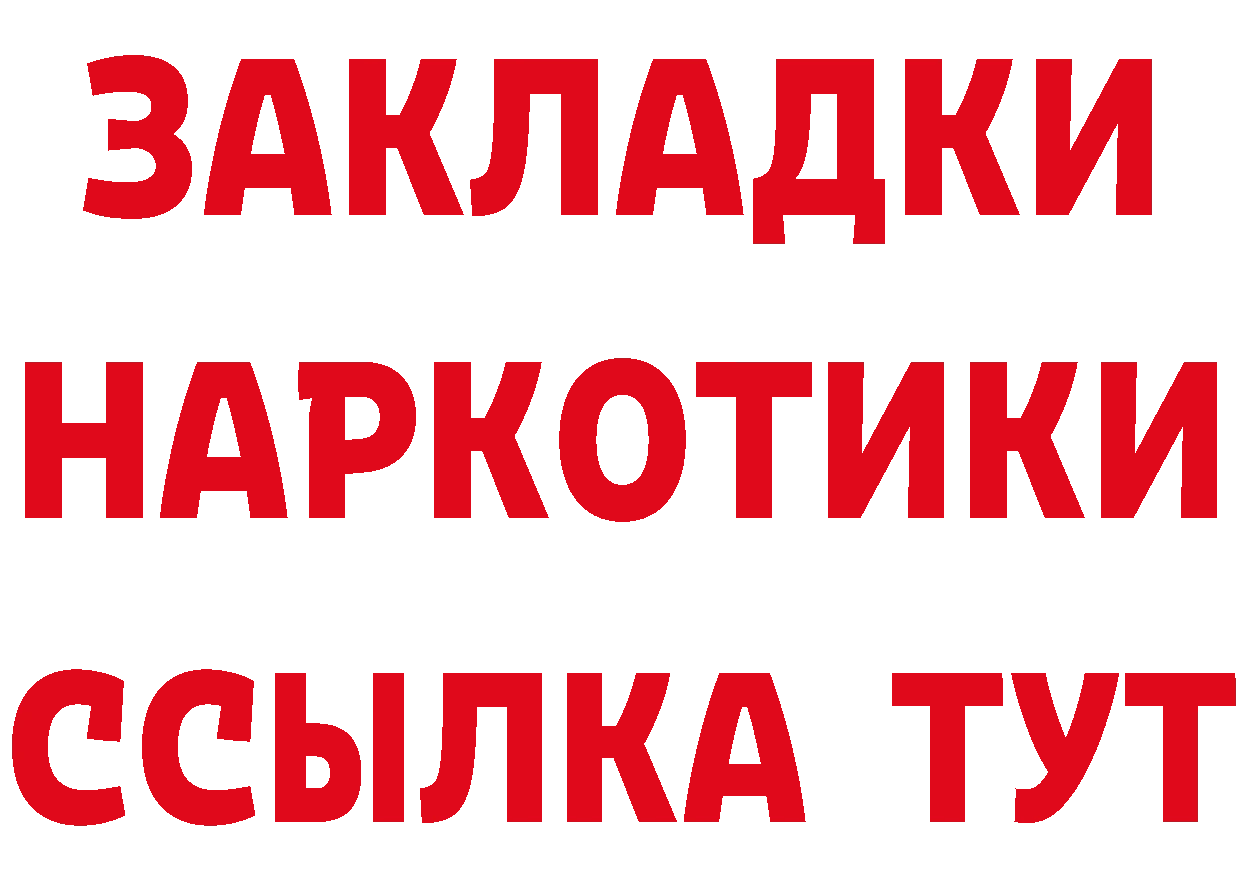 ЗАКЛАДКИ
НАРКОТИКИ
ССЫЛКА ТУТ